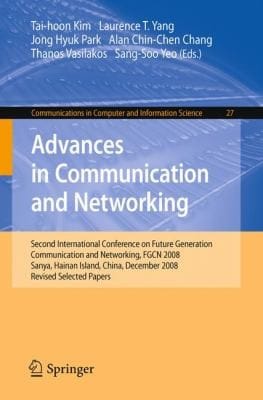 Tai-hoon Kim Laurence T. Yang
Jong Hyuk Park Alan Chin-Chen Chang
Thanos Vasilakos Sang-Soo Yeo (Eds.)

Communications in Computer and Information Science 27

Advances in Communication and Networking

Second International Conference on Future Generation Communication and Networking, FGCN 2008
Sanya, Hainan Island, China, December 2008
Revised Selected Papers

Springer